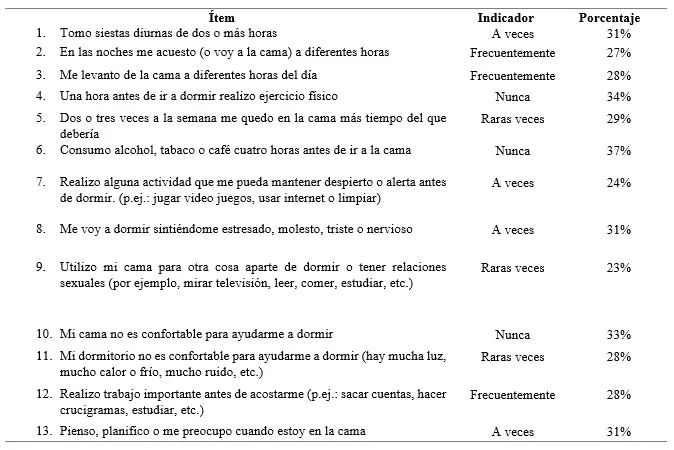 | Ítem | Indicador | Porcentaje |
|---|---|---|
| 1. Tomo siestas diurnas de dos o más horas | A veces | 31% |
| 2. En las noches me acuesto (o voy a la cama) a diferentes horas | Frecuentemente | 27% |
| 3. Me levanto de la cama a diferentes horas del día | Frecuentemente | 28% |
| 4. Una hora antes de ir a dormir realizo ejercicio físico | Nunca | 34% |
| 5. Dos o tres veces a la semana me quedo en la cama más tiempo del que debería | Raras veces | 29% |
| 6. Consumo alcohol, tabaco o café cuatro horas antes de ir a la cama | Nunca | 37% |
| 7. Realizo alguna actividad que me pueda mantener despierto o alerta antes de dormir. (p.ej.: jugar video juegos, usar internet o limpiar) | A veces | 24% |
| 8. Me voy a dormir sintiéndome estresado, molesto, triste o nervioso | A veces | 31% |
| 9. Utilizo mi cama para otra cosa aparte de dormir o tener relaciones sexuales (por ejemplo, mirar televisión, leer, comer, estudiar, etc.) | Raras veces | 23% |
| 10. Mi cama no es confortable para ayudarme a dormir | Nunca | 33% |
| 11. Mi dormitorio no es confortable para ayudarme a dormir (hay mucha luz, mucho calor o frío, mucho ruido, etc.) | Raras veces | 28% |
| 12. Realizo trabajo importante antes de acostarme (p.ej.: sacar cuentas, hacer crucigramas, estudiar, etc.) | Frecuentemente | 28% |
| 13. Pienso, planifico o me preocupo cuando estoy en la cama | A veces | 31% |